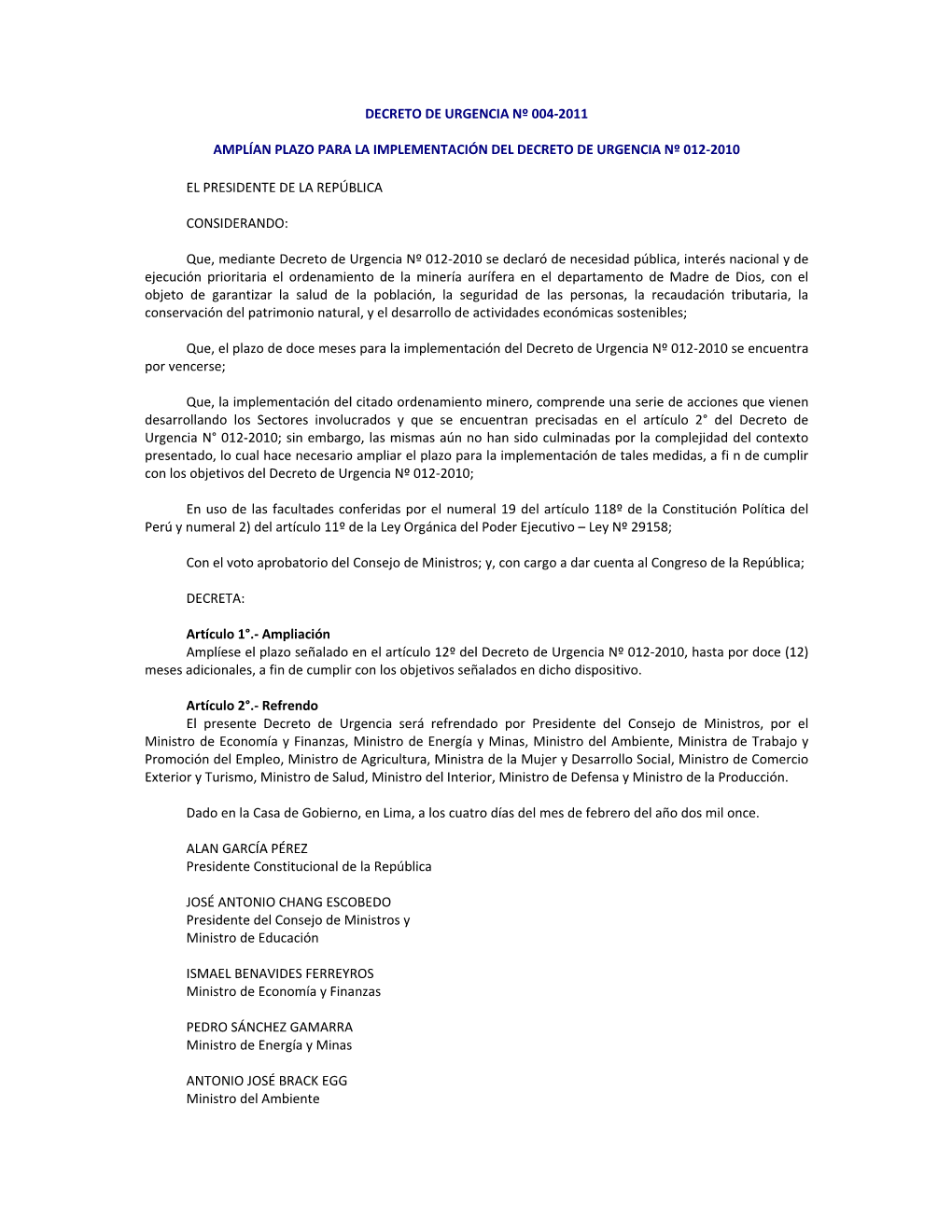 DECRETO DE URGENCIA Nº 004-2011

AMPLÍAN PLAZO PARA LA IMPLEMENTACIÓN DEL DECRETO DE URGENCIA Nº 012-2010

EL PRESIDENTE DE LA REPÚBLICA

CONSIDERANDO:

Que, mediante Decreto de Urgencia Nº 012-2010 se declaró de necesidad pública, interés nacional y de ejecución prioritaria el ordenamiento de la minería aurífera en el departamento de Madre de Dios, con el objeto de garantizar la salud de la población, la seguridad de las personas, la recaudación tributaria, la conservación del patrimonio natural, y el desarrollo de actividades económicas sostenibles;

Que, el plazo de doce meses para la implementación del Decreto de Urgencia Nº 012-2010 se encuentra por vencerse;

Que, la implementación del citado ordenamiento minero, comprende una serie de acciones que vienen desarrollando los Sectores involucrados y que se encuentran precisadas en el artículo 2° del Decreto de Urgencia N° 012-2010; sin embargo, las mismas aún no han sido culminadas por la complejidad del contexto presentado, lo cual hace necesario ampliar el plazo para la implementación de tales medidas, a fi n de cumplir con los objetivos del Decreto de Urgencia Nº 012-2010;

En uso de las facultades conferidas por el numeral 19 del artículo 118º de la Constitución Política del Perú y numeral 2) del artículo 11º de la Ley Orgánica del Poder Ejecutivo – Ley Nº 29158;

Con el voto aprobatorio del Consejo de Ministros; y, con cargo a dar cuenta al Congreso de la República;

DECRETA:

Artículo 1°.- Ampliación
Amplíese el plazo señalado en el artículo 12º del Decreto de Urgencia Nº 012-2010, hasta por doce (12) meses adicionales, a fin de cumplir con los objetivos señalados en dicho dispositivo.

Artículo 2°.- Refrendo
El presente Decreto de Urgencia será refrendado por Presidente del Consejo de Ministros, por el Ministro de Economía y Finanzas, Ministro de Energía y Minas, Ministro del Ambiente, Ministra de Trabajo y Promoción del Empleo, Ministro de Agricultura, Ministra de la Mujer y Desarrollo Social, Ministro de Comercio Exterior y Turismo, Ministro de Salud, Ministro del Interior, Ministro de Defensa y Ministro de la Producción.

Dado en la Casa de Gobierno, en Lima, a los cuatro días del mes de febrero del año dos mil once.

ALAN GARCÍA PÉREZ
Presidente Constitucional de la República

JOSÉ ANTONIO CHANG ESCOBEDO
Presidente del Consejo de Ministros y
Ministro de Educación

ISMAEL BENAVIDES FERREYROS
Ministro de Economía y Finanzas

PEDRO SÁNCHEZ GAMARRA
Ministro de Energía y Minas

ANTONIO JOSÉ BRACK EGG
Ministro del Ambiente